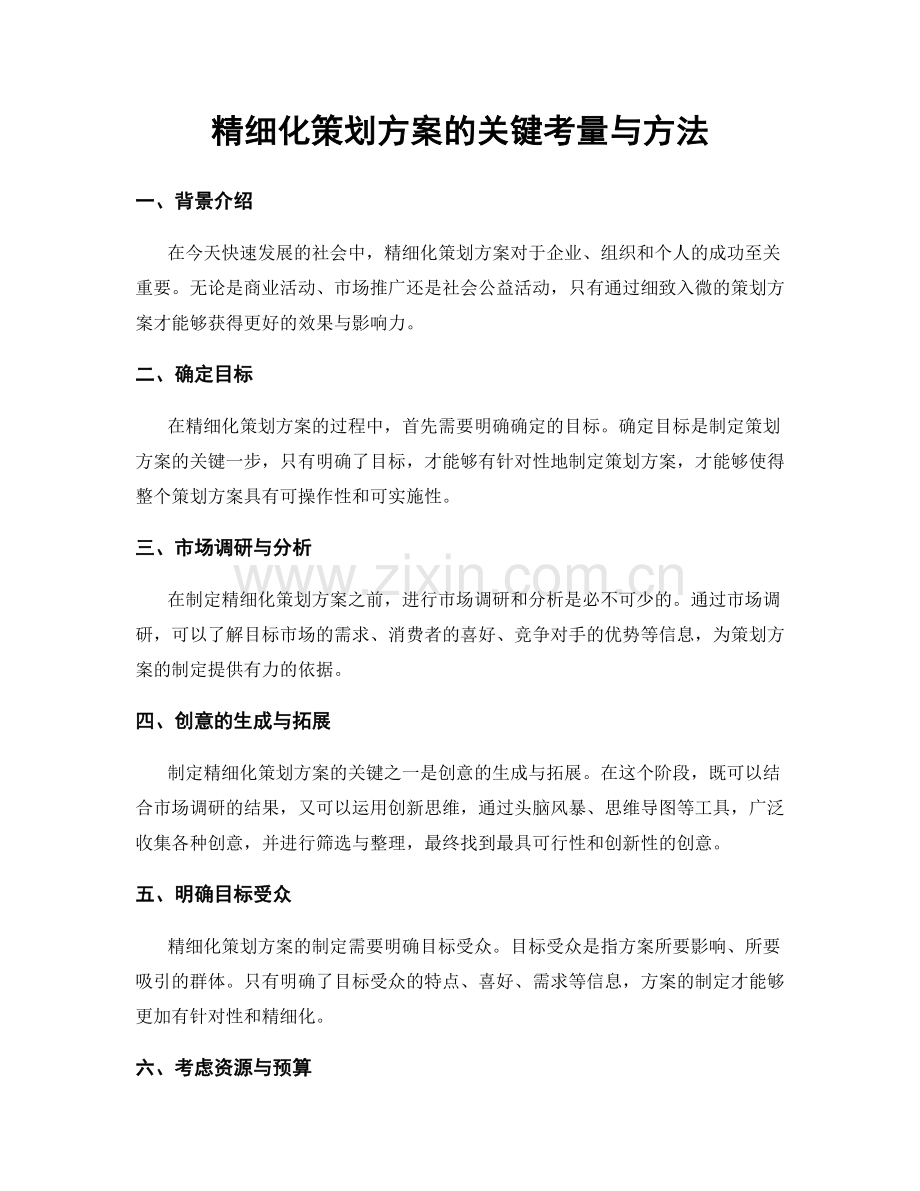 精细化策划方案的关键考量与方法

一、背景介绍

在今天快速发展的社会中，精细化策划方案对于企业、组织和个人的成功至关重要。无论是商业活动、市场推广还是社会公益活动，只有通过细致入微的策划方案才能够获得更好的效果与影响力。

二、确定目标

在精细化策划方案的过程中，首先需要明确确定的目标。确定目标是制定策划方案的关键一步，只有明确了目标，才能够有针对性地制定策划方案，才能够使得整个策划方案具有可操作性和可实施性。

三、市场调研与分析

在制定精细化策划方案之前，进行市场调研和分析是必不可少的。通过市场调研，可以了解目标市场的需求、消费者的喜好、竞争对手的优势等信息，为策划方案的制定提供有力的依据。

四、创意的生成与拓展

制定精细化策划方案的关键之一是创意的生成与拓展。在这个阶段，既可以结合市场调研的结果，又可以运用创新思维，通过头脑风暴、思维导图等工具，广泛收集各种创意，并进行筛选与整理，最终找到最具可行性和创新性的创意。

五、明确目标受众

精细化策划方案的制定需要明确目标受众。目标受众是指方案所要影响、所要吸引的群体。只有明确了目标受众的特点、喜好、需求等信息，方案的制定才能够更加有针对性和精细化。

六、考虑资源与预算

www.zixin.com.cn